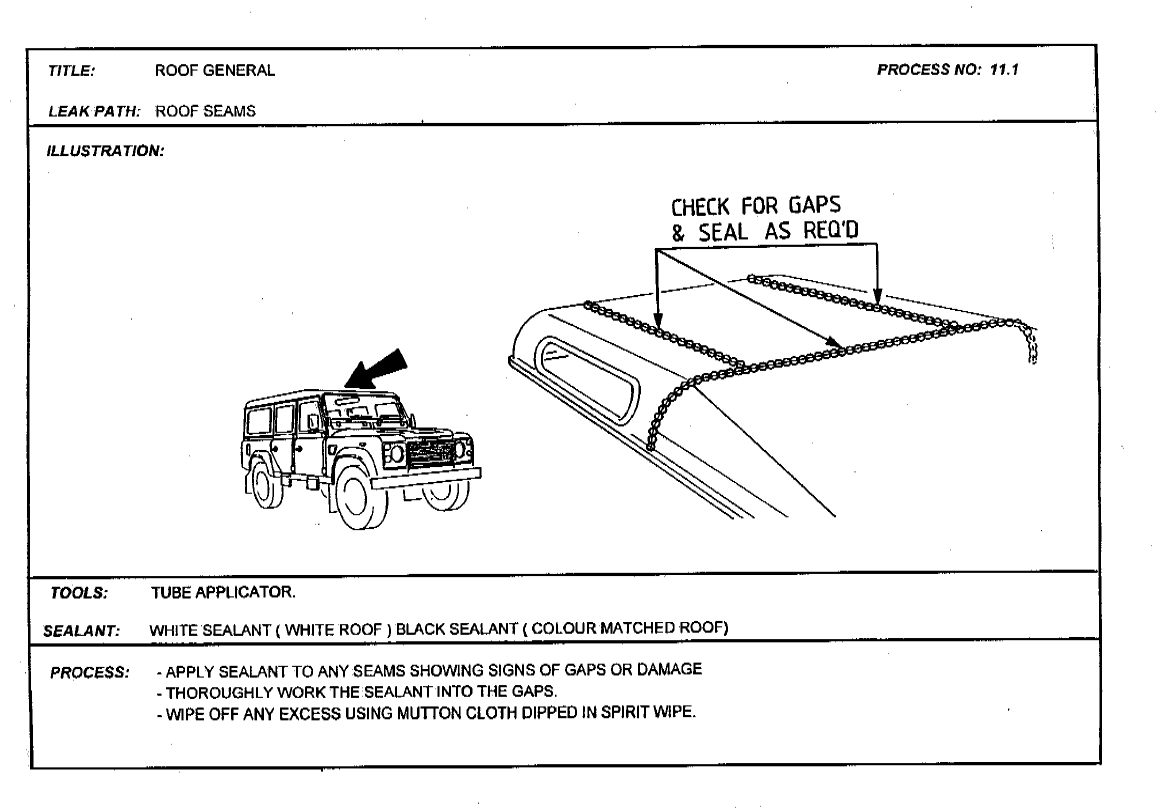 TITLE: ROOF GENERAL

PROCESS NO: 11.1

LEAK PATH: ROOF SEAMS

ILLUSTRATION:

CHECK FOR GAPS & SEAL AS REQ'D

TOOLS: TUBE APPLICATOR.

SEALANT: WHITE SEALANT ( WHITE ROOF ) BLACK SEALANT ( COLOUR MATCHED ROOF)

PROCESS: - APPLY SEALANT TO ANY SEAMS SHOWING SIGNS OF GAPS OR DAMAGE
- THOROUGHLY WORK THE SEALANT INTO THE GAPS.
- WIPE OFF ANY EXCESS USING MUTTON CLOTH DIPPED IN SPIRIT WIPE.